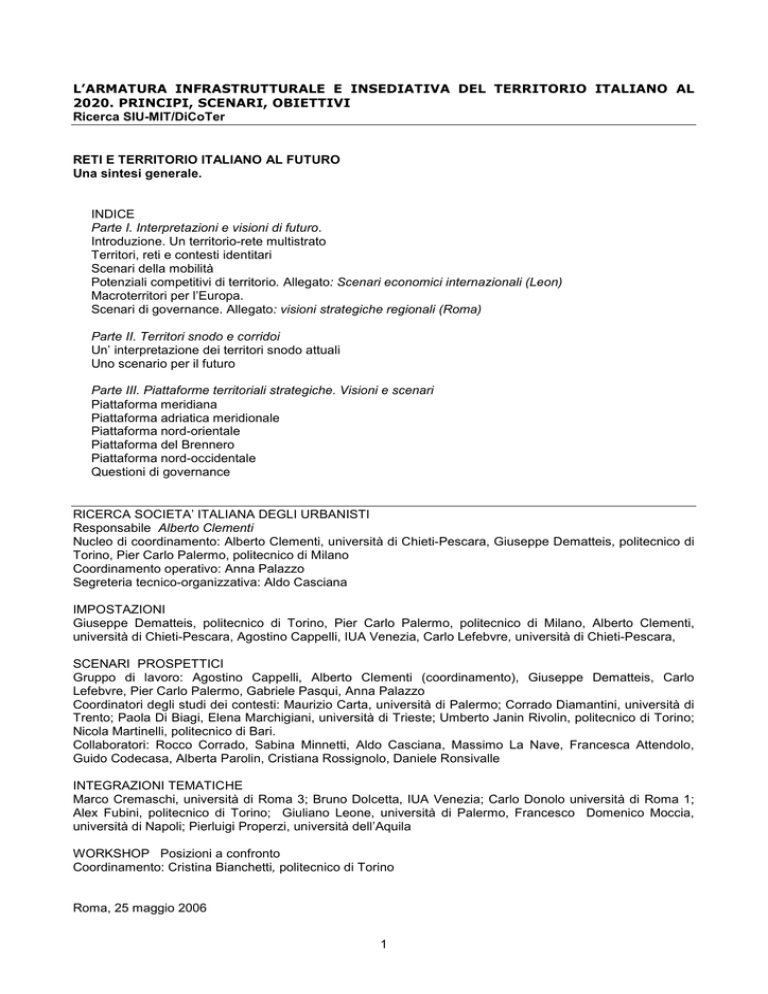 L'ARMATURA INFRASTRUTTURALE E INSEDIATIVA DEL TERRITORIO ITALIANO AL 2020. PRINCIPI, SCENARI, OBIETTIVI
Ricerca SIU-MIT/DiCoTer

RETI E TERRITORIO ITALIANO AL FUTURO
Una sintesi generale.

INDICE
Parte I. Interpretazioni e visioni di futuro.
Introduzione. Un territorio-rete multistrato
Territori, reti e contesti identitari
Scenari della mobilità
Potenziali competitivi di territorio. Allegato: Scenari economici internazionali (Leon)
Macroterritori per l'Europa.
Scenari di governance. Allegato: visioni strategiche regionali (Roma)

Parte II. Territori snodo e corridoi
Un' interpretazione dei territori snodo attuali
Uno scenario per il futuro

Parte III. Piattaforme territoriali strategiche. Visioni e scenari
Piattaforma meridiana
Piattaforma adriatica meridionale
Piattaforma nord-orientale
Piattaforma del Brennero
Piattaforma nord-occidentale
Questioni di governance

RICERCA SOCIETA' ITALIANA DEGLI URBANISTI
Responsabile Alberto Clementi
Nucleo di coordinamento: Alberto Clementi, università di Chieti-Pescara, Giuseppe Dematteis, politecnico di Torino, Pier Carlo Palermo, politecnico di Milano
Coordinamento operativo: Anna Palazzo
Segreteria tecnico-organizzativa: Aldo Casciana

IMPOSTAZIONI
Giuseppe Dematteis, politecnico di Torino, Pier Carlo Palermo, politecnico di Milano, Alberto Clementi, università di Chieti-Pescara, Agostino Cappelli, IUA Venezia, Carlo Lefebvre, università di Chieti-Pescara,

SCENARI PROSPETTICI
Gruppo di lavoro: Agostino Cappelli, Alberto Clementi (coordinamento), Giuseppe Dematteis, Carlo Lefebvre, Pier Carlo Palermo, Gabriele Pasqui, Anna Palazzo
Coordinatori degli studi dei contesti: Maurizio Carta, università di Palermo; Corrado Diamantini, università di Trento; Paola Di Biagi, Elena Marchigiani, università di Trieste; Umberto Janin Rivolin, politecnico di Torino; Nicola Martinelli, politecnico di Bari.
Collaboratori: Rocco Corrado, Sabina Minnetti, Aldo Casciana, Massimo La Nave, Francesca Attendolo, Guido Codecasa, Alberta Parolin, Cristiana Rossignolo, Daniele Ronsivalle

INTEGRAZIONI TEMATICHE
Marco Cremaschi, università di Roma 3; Bruno Dolcetta, IUA Venezia; Carlo Donolo università di Roma 1; Alex Fubini, politecnico di Torino; Giuliano Leone, università di Palermo, Francesco Domenico Moccia, università di Napoli; Pierluigi Properzi, università dell'Aquila

WORKSHOP Posizioni a confronto
Coordinamento: Cristina Bianchetti, politecnico di Torino

Roma, 25 maggio 2006

1